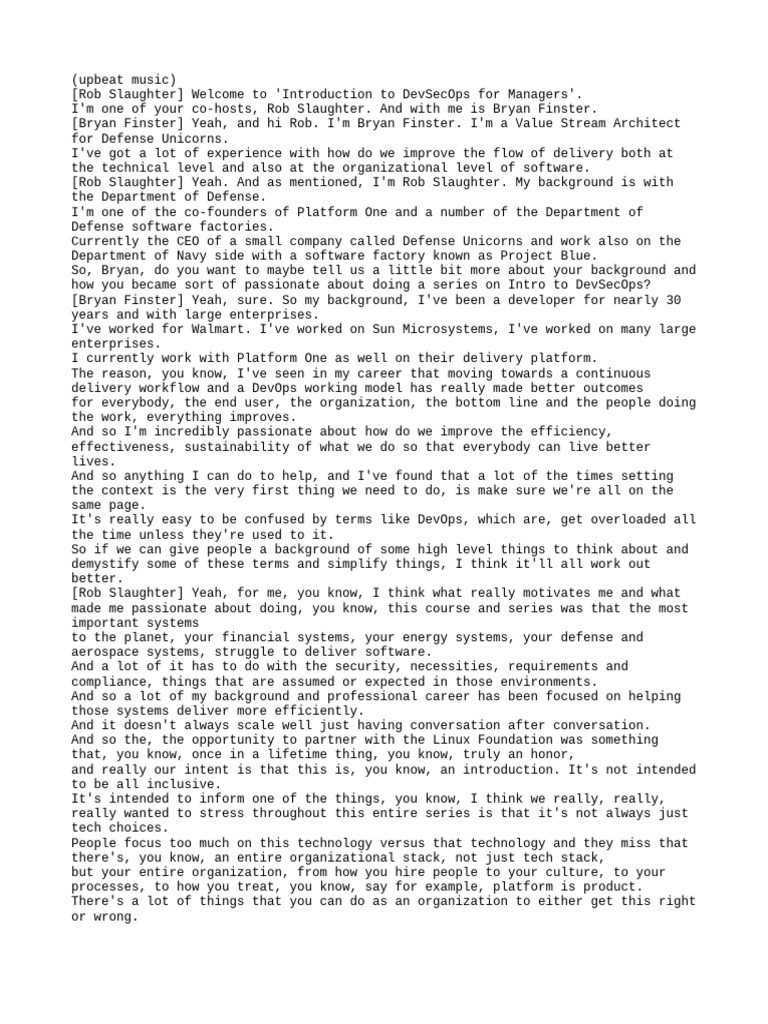 (upbeat music)
[Rob Slaughter] Welcome to 'Introduction to DevSecOps for Managers'.
I'm one of your co-hosts, Rob Slaughter. And with me is Bryan Finster.
[Bryan Finster] Yeah, and hi Rob. I'm Bryan Finster. I'm a Value Stream Architect for Defense Unicorns.
I've got a lot of experience with how do we improve the flow of delivery both at the technical level and also at the organizational level of software.
[Rob Slaughter] Yeah. And as mentioned, I'm Rob Slaughter. My background is with the Department of Defense.
I'm one of the co-founders of Platform One and a number of the Department of Defense software factories.
Currently the CEO of a small company called Defense Unicorns and work also on the Department of Navy side with a software factory known as Project Blue.
So, Bryan, do you want to maybe tell us a little bit more about your background and how you became sort of passionate about doing a series on Intro to DevSecOps?
[Bryan Finster] Yeah, sure. So my background, I've been a developer for nearly 30 years and with large enterprises.
I've worked for Walmart. I've worked on Sun Microsystems, I've worked on many large enterprises.
I currently work with Platform One as well on their delivery platform.
The reason, you know, I've seen in my career that moving towards a continuous delivery workflow and a DevOps working model has really made better outcomes for everybody, the end user, the organization, the bottom line and the people doing the work, everything improves.
And so I'm incredibly passionate about how do we improve the efficiency, effectiveness, sustainability of what we do so that everybody can live better lives.
And so anything I can do to help, and I've found that a lot of the times setting the context is the very first thing we need to do, is make sure we're all on the same page.
It's really easy to be confused by terms like DevOps, which are, get overloaded all the time unless they're used to it.
So if we can give people a background of some high level things to think about and demystify some of these terms and simplify things, I think it'll all work out better.
[Rob Slaughter] Yeah, for me, you know, I think what really motivates me and what made me passionate about doing, you know, this course and series was that the most important systems
to the planet, your financial systems, your energy systems, your defense and aerospace systems, struggle to deliver software.
And a lot of it has to do with the security, necessities, requirements and compliance, things that are assumed or expected in those environments.
And so a lot of my background and professional career has been focused on helping those systems deliver more efficiently.
And it doesn't always scale well just having conversation after conversation.
And so the, the opportunity to partner with the Linux Foundation was something that, you know, once in a lifetime thing, you know, truly an honor,
and really our intent is that this is, you know, an introduction. It's not intended to be all inclusive.
It's intended to inform one of the things, you know, I think we really, really, really wanted to stress throughout this entire series is that it's not always just tech choices.
People focus too much on this technology versus that technology and they miss that there's, you know, an entire organizational stack, not just tech stack,
but your entire organization, from how you hire people to your culture, to your processes, to how you treat, you know, say for example, platform is product.
There's a lot of things that you can do as an organization to either get this right or wrong.